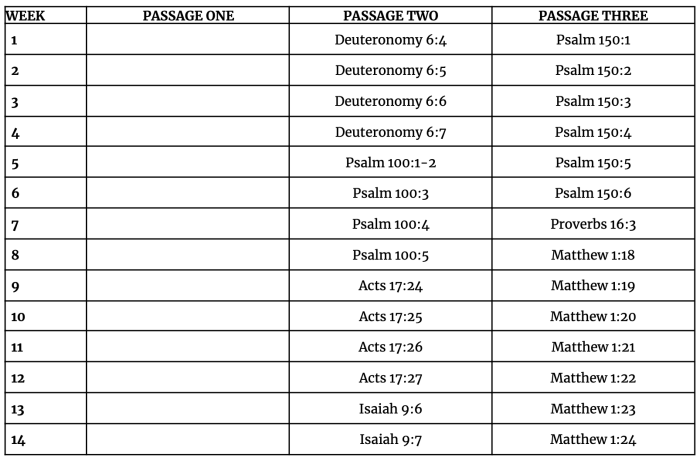 | WEEK | PASSAGE ONE | PASSAGE TWO | PASSAGE THREE |
|---|---|---|---|
| 1 | | Deuteronomy 6:4 | Psalm 150:1 |
| 2 | | Deuteronomy 6:5 | Psalm 150:2 |
| 3 | | Deuteronomy 6:6 | Psalm 150:3 |
| 4 | | Deuteronomy 6:7 | Psalm 150:4 |
| 5 | | Psalm 100:1-2 | Psalm 150:5 |
| 6 | | Psalm 100:3 | Psalm 150:6 |
| 7 | | Psalm 100:4 | Proverbs 16:3 |
| 8 | | Psalm 100:5 | Matthew 1:18 |
| 9 | | Acts 17:24 | Matthew 1:19 |
| 10 | | Acts 17:25 | Matthew 1:20 |
| 11 | | Acts 17:26 | Matthew 1:21 |
| 12 | | Acts 17:27 | Matthew 1:22 |
| 13 | | Isaiah 9:6 | Matthew 1:23 |
| 14 | | Isaiah 9:7 | Matthew 1:24 |